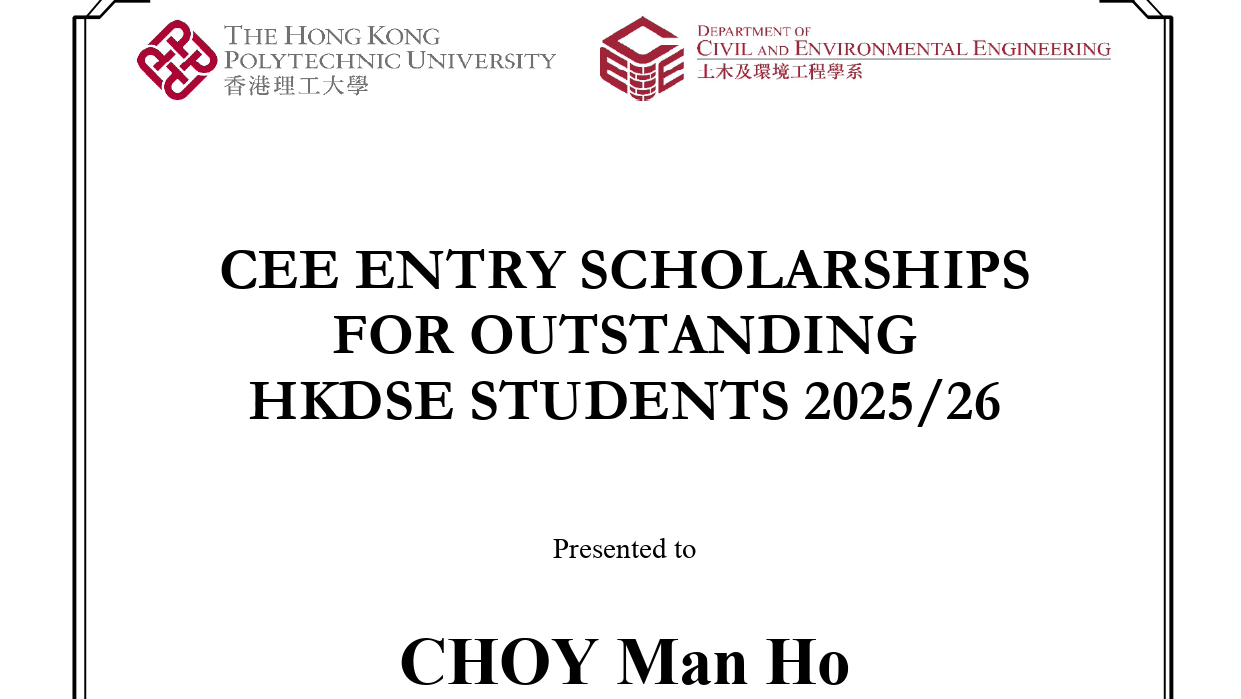 THE HONG KONG POLYTECHNIC UNIVERSITY
香港理工大學

DEPARTMENT OF CIVIL AND ENVIRONMENTAL ENGINEERING
土木及環境工程學系

CEE ENTRY SCHOLARSHIPS FOR OUTSTANDING HKDSE STUDENTS 2025/26

Presented to

CHOY Man Ho